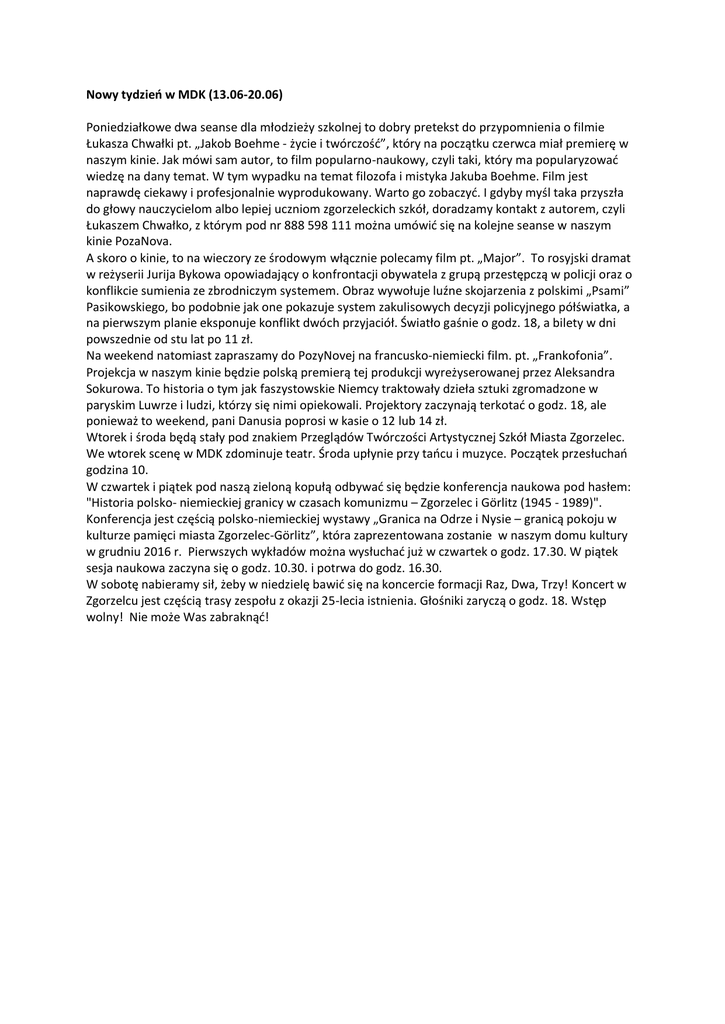 Nowy tydzień w MDK (13.06-20.06)

Poniedziałkowe dwa seanse dla młodzieży szkolnej to dobry pretekst do przypomnienia o filmie Łukasza Chwałki pt. „Jakob Boehme - życie i twórczość", który na początku czerwca miał premierę w naszym kinie. Jak mówi sam autor, to film popularno-naukowy, czyli taki, który ma popularyzować wiedzę na dany temat. W tym wypadku na temat filozofa i mistyka Jakuba Boehme. Film jest naprawdę ciekawy i profesjonalnie wyprodukowany. Warto go zobaczyć. I gdyby myśl taka przyszła do głowy nauczycielom albo lepiej uczniom zgorzeleckich szkół, doradzamy kontakt z autorem, czyli Łukaszem Chwałko, z którym pod nr 888 598 111 można umówić się na kolejne seanse w naszym kinie PozaNova.
A skoro o kinie, to na wieczory ze środowym włącznie polecamy film pt. „Major". To rosyjski dramat w reżyserii Jurija Bykowa opowiadający o konfrontacji obywatela z grupą przestępczą w policji oraz o konflikcie sumienia ze zbrodniczym systemem. Obraz wywołuje luźne skojarzenia z polskimi „Psami" Pasikowskiego, bo podobnie jak one pokazuje system zakulisowych decyzji policyjnego półświatka, a na pierwszym planie eksponuje konflikt dwóch przyjaciół. Światło gaśnie o godz. 18, a bilety w dni powszednie od stu lat po 11 zł.
Na weekend natomiast zapraszamy do PozyNovej na francusko-niemiecki film. pt. „Frankofonia". Projekcja w naszym kinie będzie polską premierą tej produkcji wyreżyserowanej przez Aleksandra Sokurowa. To historia o tym jak faszystowskie Niemcy traktowały dzieła sztuki zgromadzone w paryskim Luwrze i ludzi, którzy się nimi opiekowali. Projektory zaczynają terkotać o godz. 18, ale ponieważ to weekend, pani Danusia poprosi w kasie o 12 lub 14 zł.
Wtorek i środa będą stały pod znakiem Przeglądów Twórczości Artystycznej Szkół Miasta Zgorzelec. We wtorek scenę w MDK zdominuje teatr. Środa upłynie przy tańcu i muzyce. Początek przesłuchań godzina 10.
W czwartek i piątek pod naszą zieloną kopułą odbywać się będzie konferencja naukowa pod hasłem: "Historia polsko- niemieckiej granicy w czasach komunizmu – Zgorzelec i Görlitz (1945 - 1989)". Konferencja jest częścią polsko-niemieckiej wystawy „Granica na Odrze i Nysie – granicą pokoju w kulturze pamięci miasta Zgorzelec-Görlitz", która zaprezentowana zostanie w naszym domu kultury w grudniu 2016 r. Pierwszych wykładów można wysłuchać już w czwartek o godz. 17.30. W piątek sesja naukowa zaczyna się o godz. 10.30. i potrwa do godz. 16.30.
W sobotę nabieramy sił, żeby w niedzielę bawić się na koncercie formacji Raz, Dwa, Trzy! Koncert w Zgorzelcu jest częścią trasy zespołu z okazji 25-lecia istnienia. Głośniki zaryczą o godz. 18. Wstęp wolny! Nie może Was zabraknąć!